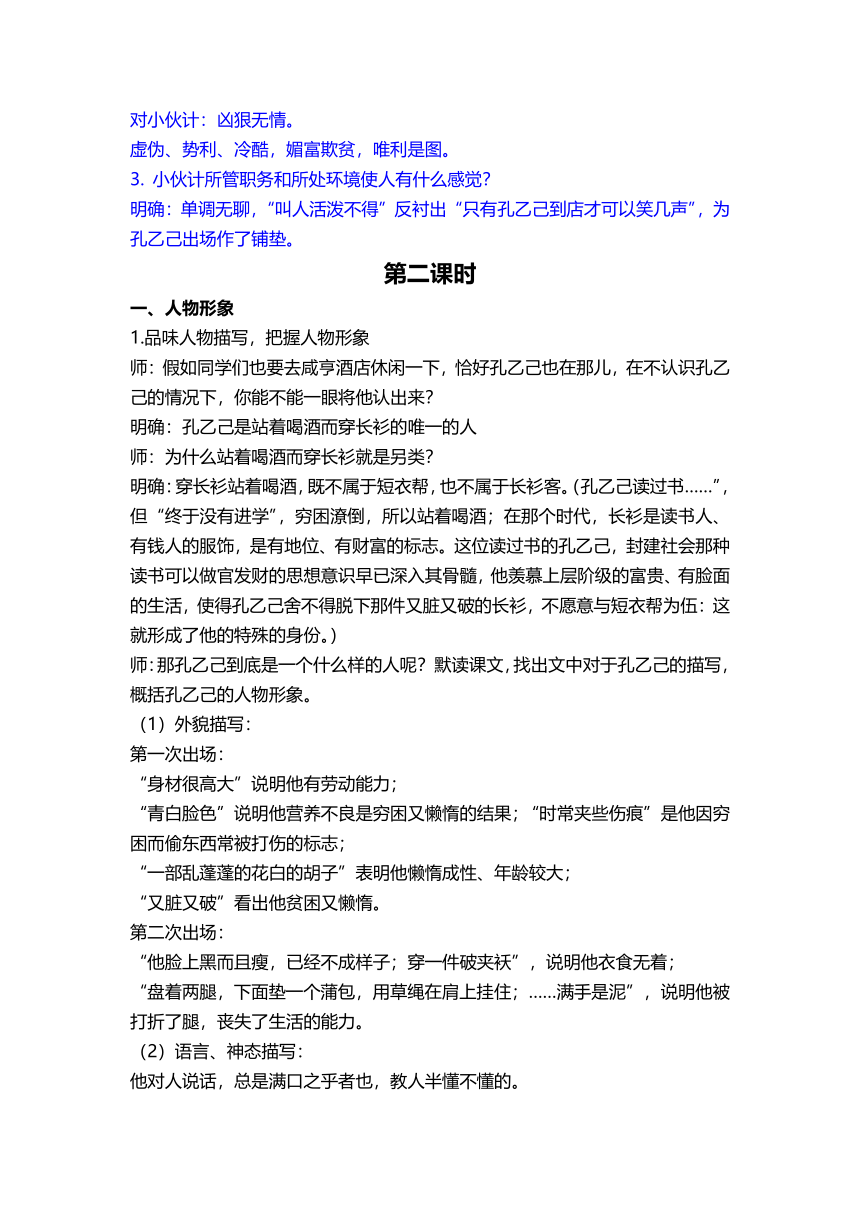 对小伙计：凶狠无情。
虚伪、势利、冷酷，媚富欺贫，唯利是图。
3. 小伙计所管职务和所处环境使人有什么感觉?
明确：单调无聊，“叫人活泼不得”反衬出“只有孔乙己到店才可以笑几声”，为孔乙己出场作了铺垫。

第二课时

一、人物形象
1.品味人物描写，把握人物形象
师：假如同学们也要去咸亨酒店休闲一下，恰好孔乙己也在那儿，在不认识孔乙己的情况下，你能不能一眼将他认出来?
明确：孔乙己是站着喝酒而穿长衫的唯一的人
师：为什么站着喝酒而穿长衫就是另类?
明确：穿长衫站着喝酒，既不属于短衣帮，也不属于长衫客。(孔乙己读过书……”，但“终于没有进学”，穷困潦倒，所以站着喝酒；在那个时代，长衫是读书人、有钱人的服饰，是有地位、有财富的标志。这位读过书的孔乙己，封建社会那种读书可以做官发财的思想意识早已深入其骨髓，他羡慕上层阶级的富贵、有脸面的生活，使得孔乙己舍不得脱下那件又脏又破的长衫，不愿意与短衣帮为伍：这就形成了他的特殊的身份。)
师：那孔乙己到底是一个什么样的人呢？默读课文，找出文中对于孔乙己的描写，概括孔乙己的人物形象。
（1）外貌描写：
第一次出场：
“身材很高大”说明他有劳动能力；
“青白脸色”说明他营养不良是穷困又懒惰的结果；“时常夹些伤痕”是他因穷困而偷东西常被打伤的标志；
“一部乱蓬蓬的花白的胡子”表明他懒惰成性、年龄较大；
“又脏又破”看出他贫困又懒惰。
第二次出场：
“他脸上黑而且瘦，已经不成样子；穿一件破夹袄”，说明他衣食无着；
“盘着两腿，下面垫一个蒲包，用草绳在肩上挂住；……满手是泥”，说明他被打折了腿，丧失了生活的能力。
（2）语言、神态描写：
他对人说话，总是满口之乎者也，教人半懂不懂的。